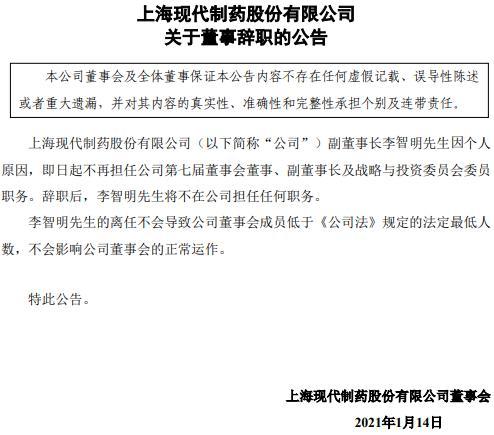 上海现代制药股份有限公司
关于董事辞职的公告

本公司董事会及全体董事保证本公告内容不存在任何虚假记载、误导性陈述或者重大遗漏，并对其内容的真实性、准确性和完整性承担个别及连带责任。

上海现代制药股份有限公司（以下简称“公司”）副董事长李智明先生因个人原因，即日起不再担任公司第七届董事会董事、副董事长及战略与投资委员会委员职务。辞职后，李智明先生将不在公司担任任何职务。

李智明先生的离任不会导致公司董事会成员低于《公司法》规定的法定最低人数，不会影响公司董事会的正常运作。

特此公告。

上海现代制药股份有限公司董事会
2021年1月14日